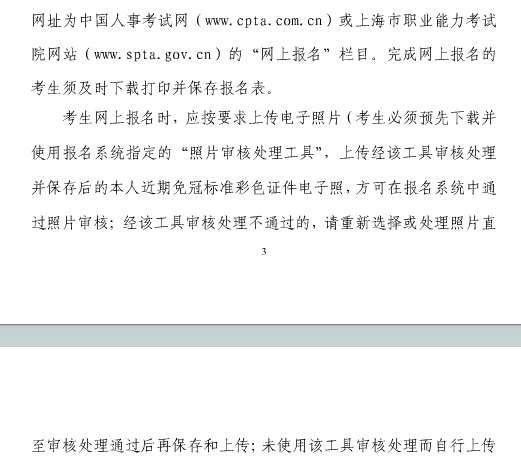 网址为中国人事考试网（www.cpta.com.cn）或上海市职业能力考试院网站（www.spta.gov.cn）的“网上报名”栏目。完成网上报名的考生须及时下载打印并保存报名表。

考生网上报名时，应按要求上传电子照片（考生必须预先下载并使用报名系统指定的“照片审核处理工具”，上传经该工具审核处理并保存后的本人近期免冠标准彩色证件电子照，方可在报名系统中通过照片审核；经该工具审核处理不通过的，请重新选择或处理照片直

3

至审核处理通过后再保存和上传；未使用该工具审核处理而自行上传